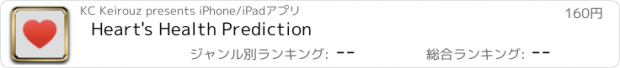 KC Keirouz presents iPhone/iPadアプリ

160円

Heart's Health Prediction

ジャンル別ランキング: --

総合ランキング: --